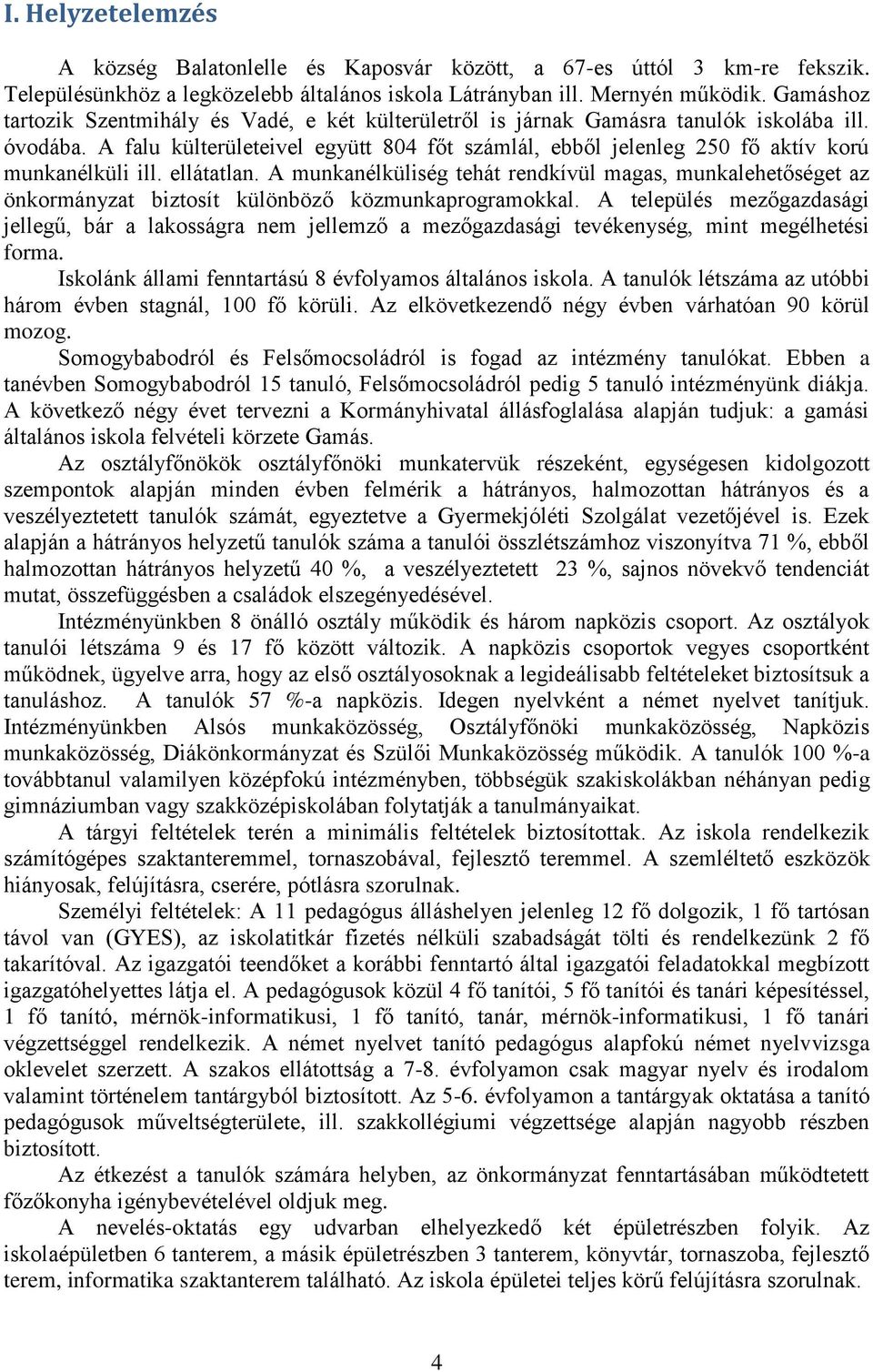 I. Helyzetelemzés

A község Balatonlelle és Kaposvár között, a 67-es úttól 3 km-re fekszik. Településünkhöz a legközelebb általános iskola Látrányban ill. Mernyén működik. Gamáshoz tartozik Szentmihály és Vadé, e két külterületről is járnak Gamásra tanulók iskolába ill. óvodába. A falu külterületeivel együtt 804 főt számlál, ebből jelenleg 250 fő aktív korú munkanélküli ill. ellátatlan. A munkanélküliség tehát rendkívül magas, munkalehetőséget az önkormányzat biztosít különböző közmunkaprogramokkal. A település mezőgazdasági jellegű, bár a lakosságra nem jellemző a mezőgazdasági tevékenység, mint megélhetési forma.

Iskolánk állami fenntartású 8 évfolyamos általános iskola. A tanulók létszáma az utóbbi három évben stagnál, 100 fő körüli. Az elkövetkezendő négy évben várhatóan 90 körül mozog.

Somogybabodról és Felsőmocsoládról is fogad az intézmény tanulókat. Ebben a tanévben Somogybabodról 15 tanuló, Felsőmocsoládról pedig 5 tanuló intézményünk diákja. A következő négy évet tervezni a Kormányhivatal állásfoglalása alapján tudjuk: a gamási általános iskola felvételi körzete Gamás.

Az osztályfőnökök osztályfőnöki munkatervük részeként, egységesen kidolgozott szempontok alapján minden évben felmérik a hátrányos, halmozottan hátrányos és a veszélyeztetett tanulók számát, egyeztetve a Gyermekjóléti Szolgálat vezetőjével is. Ezek alapján a hátrányos helyzetű tanulók száma a tanulói összlétszámhoz viszonyítva 71 %, ebből halmozottan hátrányos helyzetű 40 %, a veszélyeztetett 23 %, sajnos növekvő tendenciát mutat, összefüggésben a családok elszegényedésével.

Intézményünkben 8 önálló osztály működik és három napközis csoport. Az osztályok tanulói létszáma 9 és 17 fő között változik. A napközis csoportok vegyes csoportként működnek, ügyelve arra, hogy az első osztályosoknak a legideálisabb feltételeket biztosítsuk a tanuláshoz. A tanulók 57 %-a napközis. Idegen nyelvként a német nyelvet tanítjuk. Intézményünkben Alsós munkaközösség, Osztályfőnöki munkaközösség, Napközis munkaközösség, Diákönkormányzat és Szülői Munkaközösség működik. A tanulók 100 %-a továbbtanul valamilyen középfokú intézményben, többségük szakiskolákban néhányan pedig gimnáziumban vagy szakközépiskolában folytatják a tanulmányaikat.

A tárgyi feltételek terén a minimális feltételek biztosítottak. Az iskola rendelkezik számítógépes szaktanteremmel, tornaszobával, fejlesztő teremmel. A szemléltető eszközök hiányosak, felújításra, cserére, pótlásra szorulnak.

Személyi feltételek: A 11 pedagógus álláshelyen jelenleg 12 fő dolgozik, 1 fő tartósan távol van (GYES), az iskolatitkár fizetés nélküli szabadságát tölti és rendelkezünk 2 fő takarítóval. Az igazgatói teendőket a korábbi fenntartó által igazgatói feladatokkal megbízott igazgatóhelyettes látja el. A pedagógusok közül 4 fő tanítói, 5 fő tanítói és tanári képesítéssel, 1 fő tanító, mérnök-informatikusi, 1 fő tanító, tanár, mérnök-informatikusi, 1 fő tanári végzettséggel rendelkezik. A német nyelvet tanító pedagógus alapfokú német nyelvvizsga oklevelet szerzett. A szakos ellátottság a 7-8. évfolyamon csak magyar nyelv és irodalom valamint történelem tantárgyból biztosított. Az 5-6. évfolyamon a tantárgyak oktatása a tanító pedagógusok műveltségterülete, ill. szakkollégiumi végzettsége alapján nagyobb részben biztosított.

Az étkezést a tanulók számára helyben, az önkormányzat fenntartásában működtetett főzőkonyha igénybevételével oldjuk meg.

A nevelés-oktatás egy udvarban elhelyezkedő két épületrészben folyik. Az iskolaépületben 6 tanterem, a másik épületrészben 3 tanterem, könyvtár, tornaszoba, fejlesztő terem, informatika szaktanterem található. Az iskola épületei teljes körű felújításra szorulnak.

4